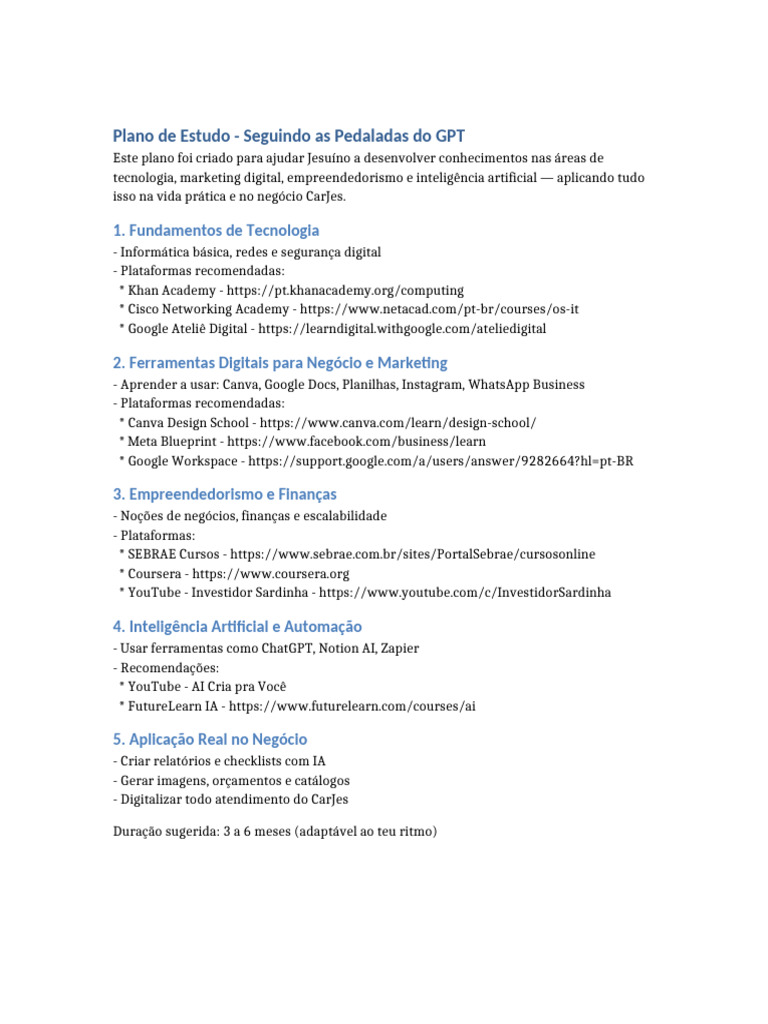 Plano de Estudo - Seguindo as Pedaladas do GPT

Este plano foi criado para ajudar Jesuíno a desenvolver conhecimentos nas áreas de tecnologia, marketing digital, empreendedorismo e inteligência artificial — aplicando tudo isso na vida prática e no negócio CarJes.

1. Fundamentos de Tecnologia

- Informática básica, redes e segurança digital
- Plataformas recomendadas:
 * Khan Academy - https://pt.khanacademy.org/computing
 * Cisco Networking Academy - https://www.netacad.com/pt-br/courses/os-it
 * Google Ateliê Digital - https://learndigital.withgoogle.com/ateliedigital

2. Ferramentas Digitais para Negócio e Marketing

- Aprender a usar: Canva, Google Docs, Planilhas, Instagram, WhatsApp Business
- Plataformas recomendadas:
 * Canva Design School - https://www.canva.com/learn/design-school/
 * Meta Blueprint - https://www.facebook.com/business/learn
 * Google Workspace - https://support.google.com/a/users/answer/9282664?hl=pt-BR

3. Empreendedorismo e Finanças

- Noções de negócios, finanças e escalabilidade
- Plataformas:
 * SEBRAE Cursos - https://www.sebrae.com.br/sites/PortalSebrae/cursosonline
 * Coursera - https://www.coursera.org
 * YouTube - Investidor Sardinha - https://www.youtube.com/c/InvestidorSardinha

4. Inteligência Artificial e Automação

- Usar ferramentas como ChatGPT, Notion AI, Zapier
- Recomendações:
 * YouTube - AI Cria pra Você
 * FutureLearn IA - https://www.futurelearn.com/courses/ai

5. Aplicação Real no Negócio

- Criar relatórios e checklists com IA
- Gerar imagens, orçamentos e catálogos
- Digitalizar todo atendimento do CarJes

Duração sugerida: 3 a 6 meses (adaptável ao teu ritmo)